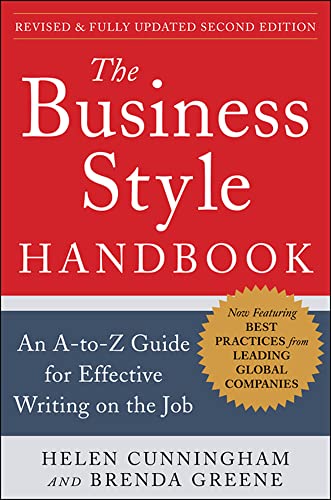 REVISED & FULLY UPDATED SECOND EDITION

The Business Style HANDBOOK

An A-to-Z Guide for Effective Writing on the Job

Now Featuring BEST PRACTICES from LEADING GLOBAL COMPANIES

HELEN CUNNINGHAM AND BRENDA GREENE